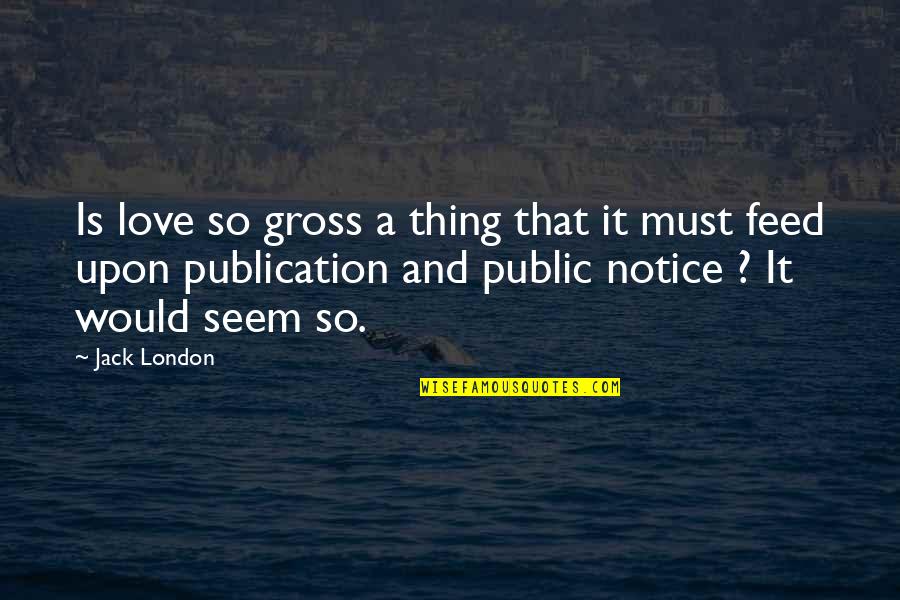 Is love so gross a thing that it must feed upon publication and public notice ? It would seem so.

~ Jack London

WISEFAMOUSQUOTES.COM